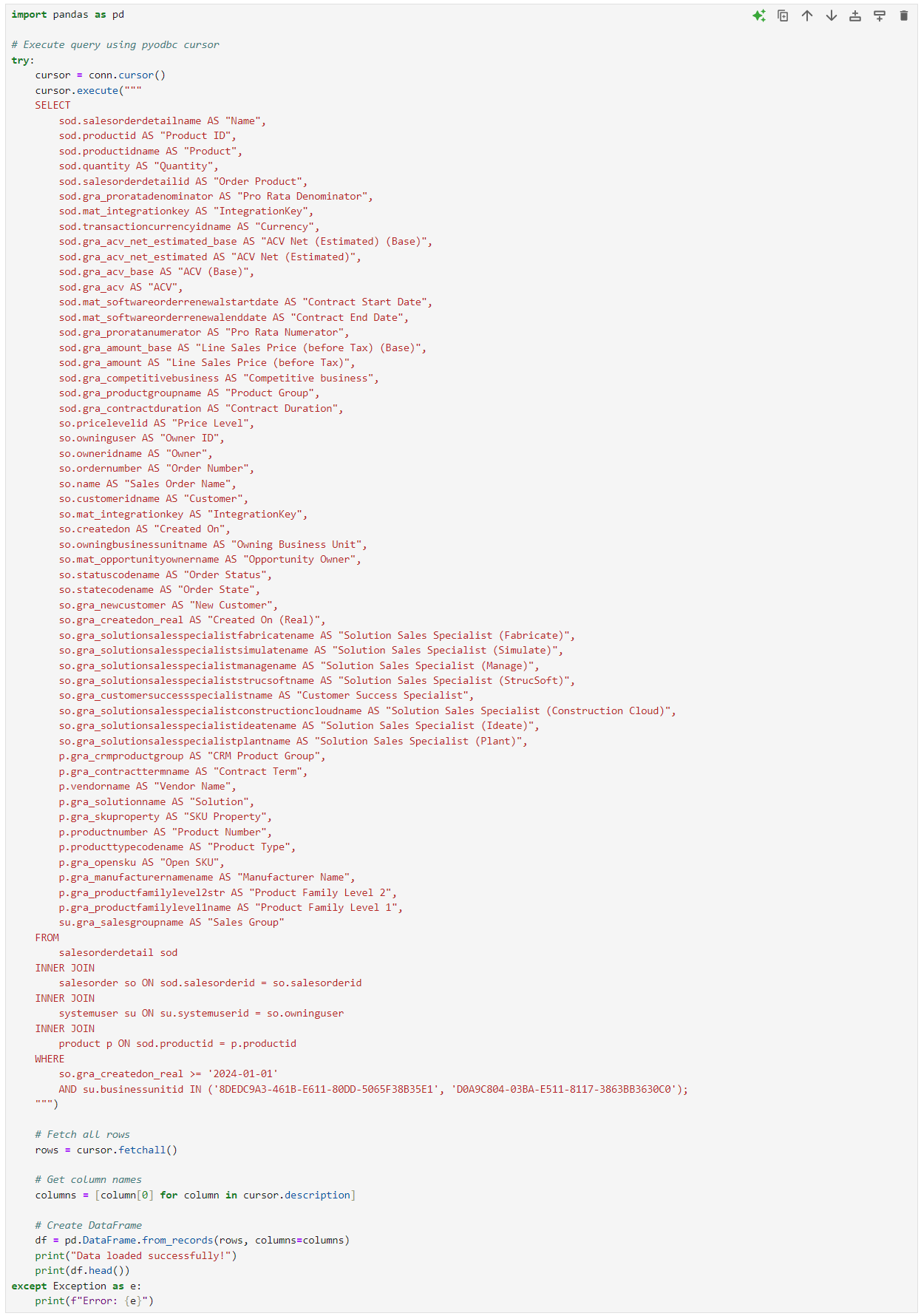 import pandas as pd

# Execute query using pyodbc cursor
try:
    cursor = conn.cursor()
    cursor.execute("""
    SELECT
        sod.salesorderdetailname AS "Name",
        sod.productid AS "Product ID",
        sod.productidname AS "Product",
        sod.quantity AS "Quantity",
        sod.salesorderdetailid AS "Order Product",
        sod.gra_proratadenominator AS "Pro Rata Denominator",
        sod.mat_integrationkey AS "IntegrationKey",
        sod.transactioncurrencyidname AS "Currency",
        sod.gra_acv_net_estimated_base AS "ACV Net (Estimated) (Base)",
        sod.gra_acv_net_estimated AS "ACV Net (Estimated)",
        sod.gra_acv_base AS "ACV (Base)",
        sod.gra_acv AS "ACV",
        sod.mat_softwareorderrenewalstartdate AS "Contract Start Date",
        sod.mat_softwareorderrenewalenddate AS "Contract End Date",
        sod.gra_proratanumerator AS "Pro Rata Numerator",
        sod.gra_amount_base AS "Line Sales Price (before Tax) (Base)",
        sod.gra_amount AS "Line Sales Price (before Tax)",
        sod.gra_competitivebusiness AS "Competitive business",
        sod.gra_productgroupname AS "Product Group",
        sod.gra_contractduration AS "Contract Duration",
        so.pricelevelid AS "Price Level",
        so.owninguser AS "Owner ID",
        so.owneridname AS "Owner",
        so.ordernumber AS "Order Number",
        so.name AS "Sales Order Name",
        so.customeridname AS "Customer",
        so.mat_integrationkey AS "IntegrationKey",
        so.createdon AS "Created On",
        so.owningbusinessunitname AS "Owning Business Unit",
        so.mat_opportunityownername AS "Opportunity Owner",
        so.statuscodename AS "Order Status",
        so.statecodename AS "Order State",
        so.gra_newcustomer AS "New Customer",
        so.gra_createdon_real AS "Created On (Real)",
        so.gra_solutionsalesspecialistfabricatename AS "Solution Sales Specialist (Fabricate)",
        so.gra_solutionsalesspecialistsimulatename AS "Solution Sales Specialist (Simulate)",
        so.gra_solutionsalesspecialistmanagename AS "Solution Sales Specialist (Manage)",
        so.gra_solutionsalesspecialiststrucsoftname AS "Solution Sales Specialist (StrucSoft)",
        so.gra_customersuccessspecialistname AS "Customer Success Specialist",
        so.gra_solutionsalesspecialistconstructioncloudname AS "Solution Sales Specialist (Construction Cloud)",
        so.gra_solutionsalesspecialistideatename AS "Solution Sales Specialist (Ideate)",
        so.gra_solutionsalesspecialistplantname AS "Solution Sales Specialist (Plant)",
        p.gra_crmproductgroup AS "CRM Product Group",
        p.gra_contracttermname AS "Contract Term",
        p.vendorname AS "Vendor Name",
        p.gra_solutionname AS "Solution",
        p.gra_skuproperty AS "SKU Property",
        p.productnumber AS "Product Number",
        p.producttypecodename AS "Product Type",
        p.gra_opensku AS "Open SKU",
        p.gra_manufacturernamename AS "Manufacturer Name",
        p.gra_productfamilylevel2str AS "Product Family Level 2",
        p.gra_productfamilylevel1name AS "Product Family Level 1",
        su.gra_salesgroupname AS "Sales Group"
    FROM
        salesorderdetail sod
    INNER JOIN
        salesorder so ON sod.salesorderid = so.salesorderid
    INNER JOIN
        systemuser su ON su.systemuserid = so.owninguser
    INNER JOIN
        product p ON sod.productid = p.productid
    WHERE
        so.gra_createdon_real >= '2024-01-01'
        AND su.businessunitid IN ('8DEDC9A3-461B-E611-80DD-5065F38B35E1', 'D0A9C804-03BA-E511-8117-3863BB3630C0');
    """)

    # Fetch all rows
    rows = cursor.fetchall()

    # Get column names
    columns = [column[0] for column in cursor.description]

    # Create DataFrame
    df = pd.DataFrame.from_records(rows, columns=columns)
    print("Data loaded successfully!")
    print(df.head())
except Exception as e:
    print(f"Error: {e}")